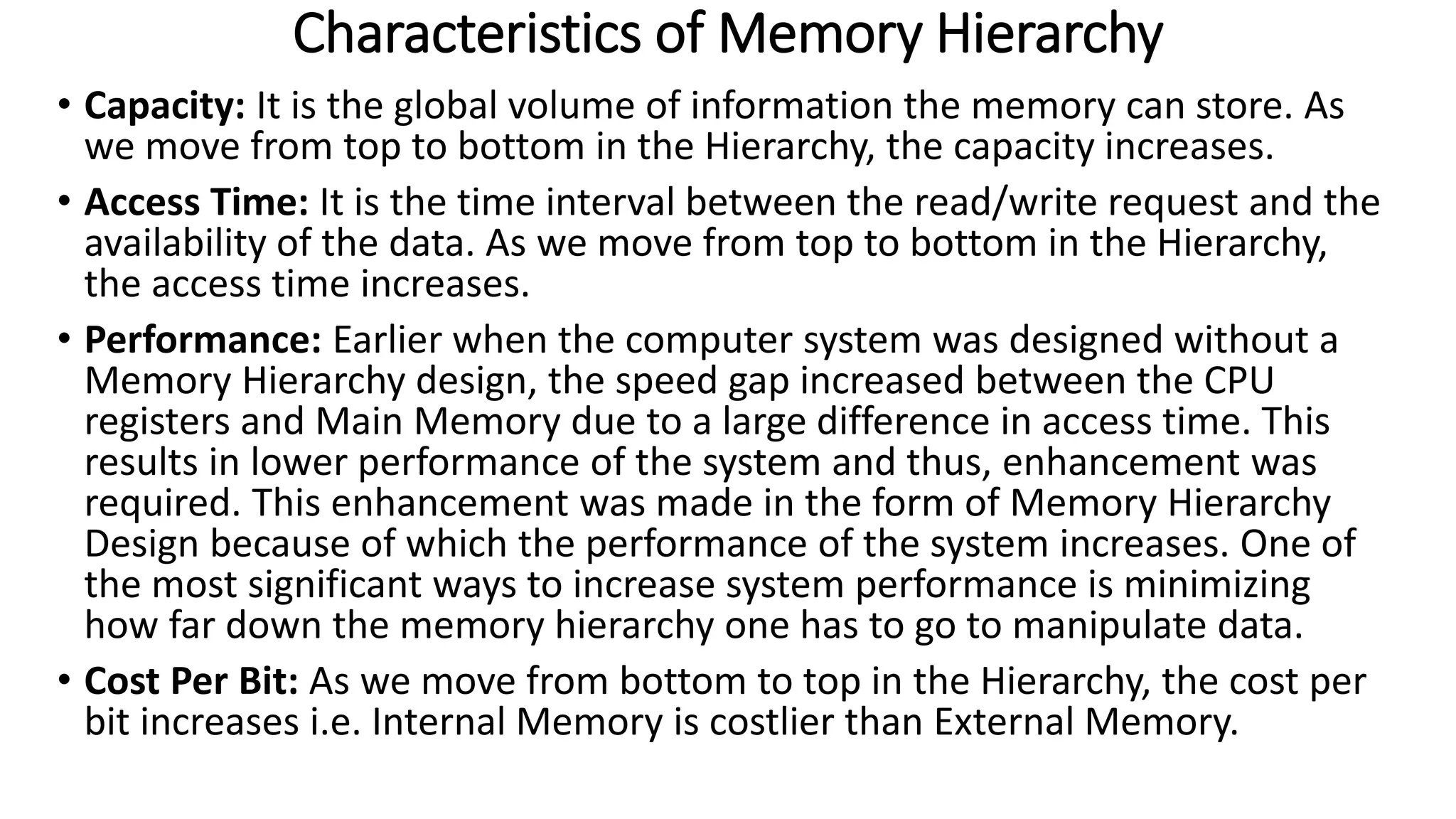 Characteristics of Memory Hierarchy

• Capacity: It is the global volume of information the memory can store. As we move from top to bottom in the Hierarchy, the capacity increases.

• Access Time: It is the time interval between the read/write request and the availability of the data. As we move from top to bottom in the Hierarchy, the access time increases.

• Performance: Earlier when the computer system was designed without a Memory Hierarchy design, the speed gap increased between the CPU registers and Main Memory due to a large difference in access time. This results in lower performance of the system and thus, enhancement was required. This enhancement was made in the form of Memory Hierarchy Design because of which the performance of the system increases. One of the most significant ways to increase system performance is minimizing how far down the memory hierarchy one has to go to manipulate data.

• Cost Per Bit: As we move from bottom to top in the Hierarchy, the cost per bit increases i.e. Internal Memory is costlier than External Memory.